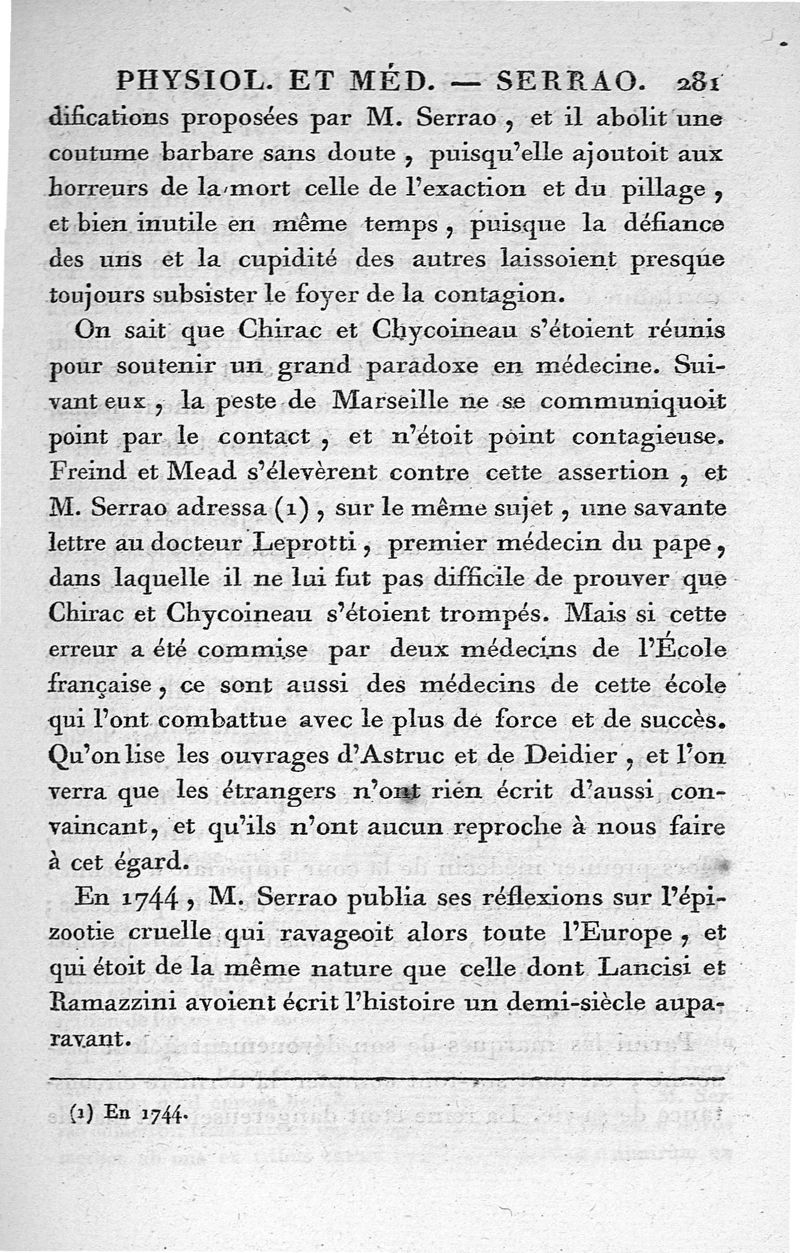 PHYSIOL. ET MÉD. — SERRAO. 281

difications proposées par M. Serrao, et il abolit une coutume barbare sans doute, puisqu'elle ajoutoit aux horreurs de la mort celle de l'exaction et du pillage, et bien inutile en même temps, puisque la défiance des uns et la cupidité des autres laissoient presque toujours subsister le foyer de la contagion.

On sait que Chirac et Chycoineau s'étoient réunis pour soutenir un grand paradoxe en médecine. Suivant eux, la peste de Marseille ne se communiquoit point par le contact, et n'étoit point contagieuse. Freind et Mead s'élevèrent contre cette assertion, et M. Serrao adressa (1), sur le même sujet, une savante lettre au docteur Leprotti, premier médecin du pape, dans laquelle il ne lui fut pas difficile de prouver que Chirac et Chycoineau s'étoient trompés. Mais si cette erreur a été commise par deux médecins de l'École française, ce sont aussi des médecins de cette école qui l'ont combattue avec le plus de force et de succès. Qu'on lise les ouvrages d'Astruc et de Deidier, et l'on verra que les étrangers n'ont rien écrit d'aussi convaincant, et qu'ils n'ont aucun reproche à nous faire à cet égard.

En 1744, M. Serrao publia ses réflexions sur l'épizootie cruelle qui ravageoit alors toute l'Europe, et qui étoit de la même nature que celle dont Lancisi et Ramazzini avoient écrit l'histoire un demi-siècle auparavant.

(1) En 1744.